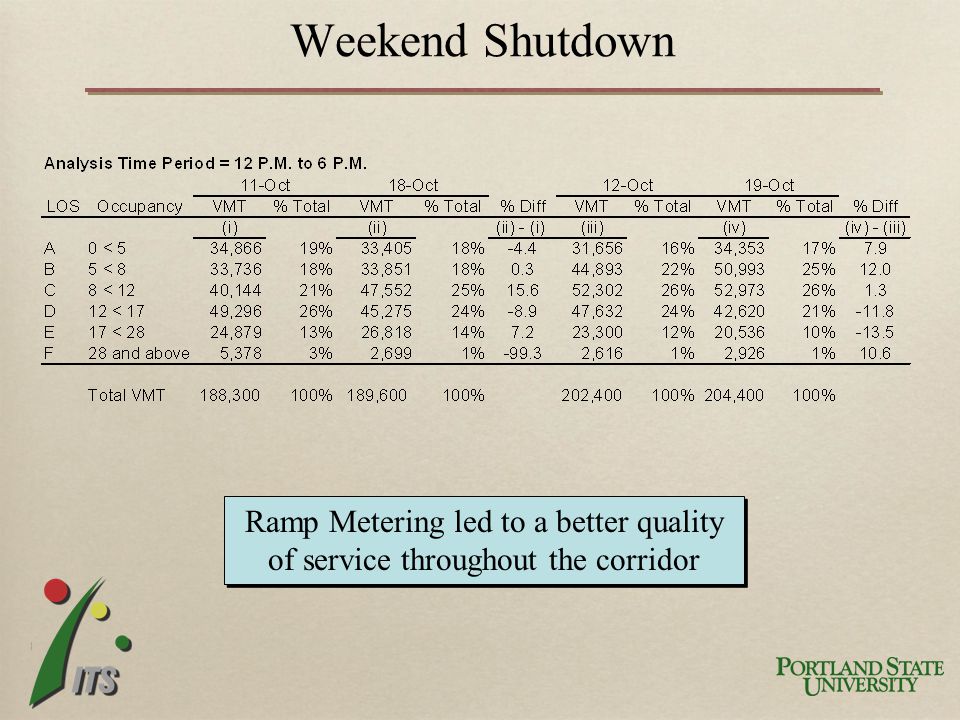 Weekend Shutdown

Analysis Time Period = 12 P.M. to 6 P.M.

| | | 11-Oct | | 18-Oct | | | 12-Oct | | 19-Oct | | |
|---|---|---|---|---|---|---|---|---|---|---|---|
| LOS | Occupancy | VMT | % Total | VMT | % Total | % Diff | VMT | % Total | VMT | % Total | % Diff |
| | | (i) | | (ii) | | (ii) - (i) | (iii) | | (iv) | | (iv) - (iii) |
| A | 0 < 5 | 34,866 | 19% | 33,405 | 18% | -4.4 | 31,656 | 16% | 34,353 | 17% | 7.9 |
| B | 5 < 8 | 33,736 | 18% | 33,851 | 18% | 0.3 | 44,893 | 22% | 50,993 | 25% | 12.0 |
| C | 8 < 12 | 40,144 | 21% | 47,552 | 25% | 15.6 | 52,302 | 26% | 52,973 | 26% | 1.3 |
| D | 12 < 17 | 49,296 | 26% | 45,275 | 24% | -8.9 | 47,632 | 24% | 42,620 | 21% | -11.8 |
| E | 17 < 28 | 24,879 | 13% | 26,818 | 14% | 7.2 | 23,300 | 12% | 20,536 | 10% | -13.5 |
| F | 28 and above | 5,378 | 3% | 2,699 | 1% | -99.3 | 2,616 | 1% | 2,926 | 1% | 10.6 |
| | Total VMT | 188,300 | 100% | 189,600 | 100% | | 202,400 | 100% | 204,400 | 100% | |

Ramp Metering led to a better quality of service throughout the corridor

ITS

PORTLAND STATE UNIVERSITY